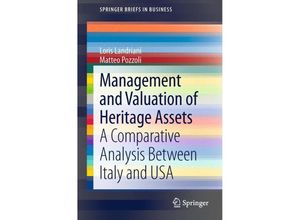 SPRINGER BRIEFS IN BUSINESS

Loris Landriani
Matteo Pozzoli

Management and Valuation of Heritage Assets
A Comparative Analysis Between Italy and USA

Springer